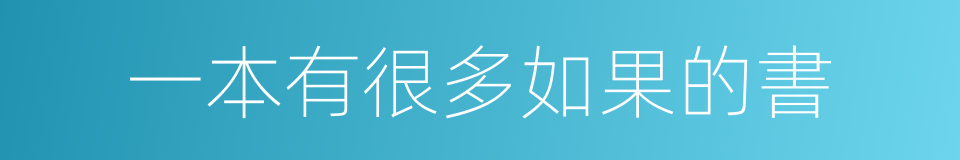 一本有很多如果的書